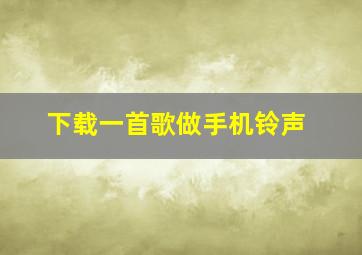 下载一首歌做手机铃声